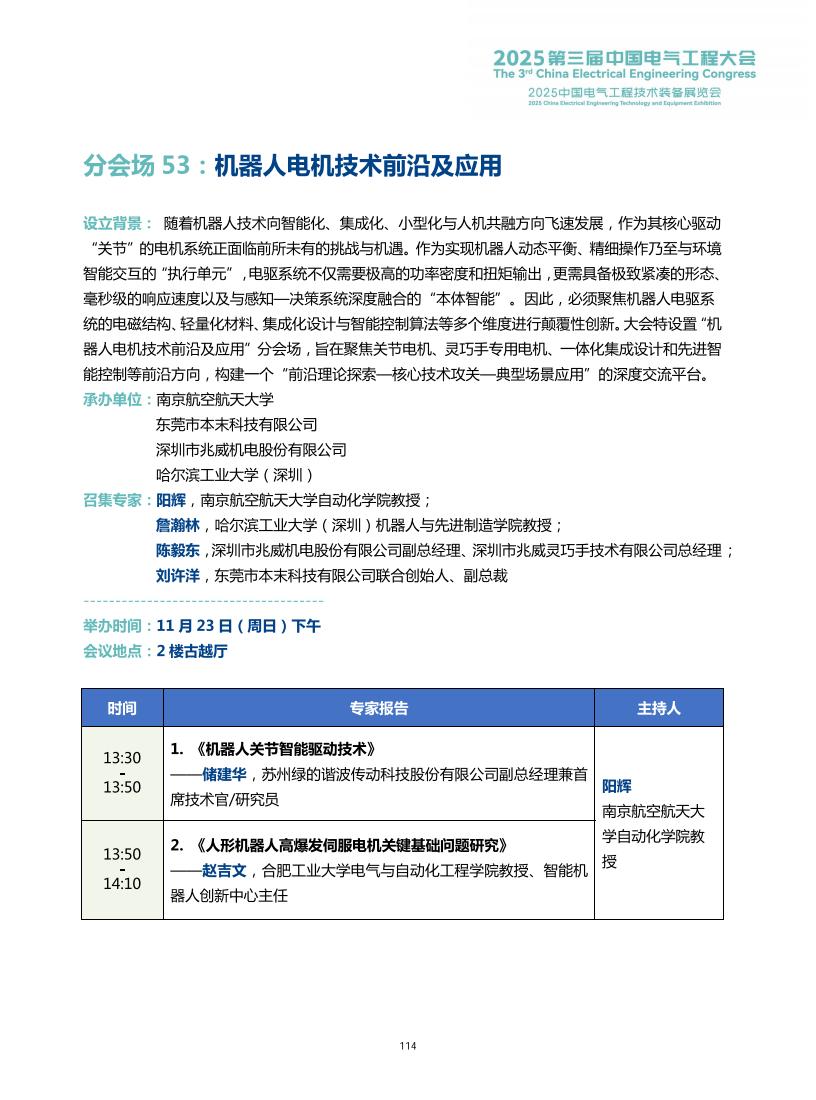 2025第三届中国电气工程大会
The 3rd China Electrical Engineering Congress
2025中国电气工程技术装备展览会
2025 China Electrical Engineering Technology and Equipment Exhibition

分会场 53：机器人电机技术前沿及应用

设立背景： 随着机器人技术向智能化、集成化、小型化与人机共融方向飞速发展，作为其核心驱动“关节”的电机系统正面临前所未有的挑战与机遇。作为实现机器人动态平衡、精细操作乃至与环境智能交互的“执行单元”，电驱系统不仅需要极高的功率密度和扭矩输出，更需具备极致紧凑的形态、毫秒级的响应速度以及与感知—决策系统深度融合的“本体智能”。因此，必须聚焦机器人电驱系统的电磁结构、轻量化材料、集成化设计与智能控制算法等多个维度进行颠覆性创新。大会特设置“机器人电机技术前沿及应用”分会场，旨在聚焦关节电机、灵巧手专用电机、一体化集成设计和先进智能控制等前沿方向，构建一个“前沿理论探索—核心技术攻关—典型场景应用”的深度交流平台。
承办单位：南京航空航天大学
东莞市本末科技有限公司
深圳市兆威机电股份有限公司
哈尔滨工业大学（深圳）
召集专家：阳辉，南京航空航天大学自动化学院教授；
詹瀚林，哈尔滨工业大学（深圳）机器人与先进制造学院教授；
陈毅东，深圳市兆威机电股份有限公司副总经理、深圳市兆威灵巧手技术有限公司总经理；
刘许洋，东莞市本末科技有限公司联合创始人、副总裁

举办时间：11 月 23 日（周日）下午
会议地点：2 楼古越厅

| 时间 | 专家报告 | 主持人 |
|---|---|---|
| 13:30 - 13:50 | 1. 《机器人关节智能驱动技术》 ——储建华，苏州绿的谐波传动科技股份有限公司副总经理兼首席技术官/研究员 | 阳辉 南京航空航天大学自动化学院教授 |
| 13:50 - 14:10 | 2. 《人形机器人高爆发伺服电机关键基础问题研究》 ——赵吉文，合肥工业大学电气与自动化工程学院教授、智能机器人创新中心主任 | |

114